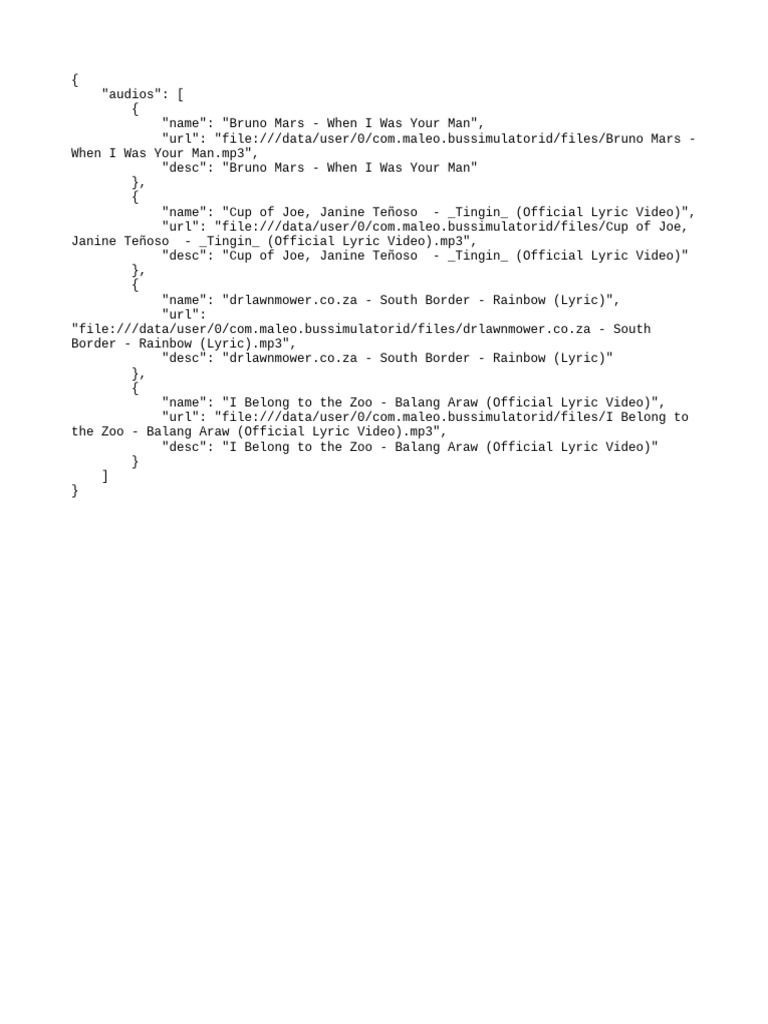 {
    "audios": [
        {
            "name": "Bruno Mars - When I Was Your Man",
            "url": "file:///data/user/0/com.maleo.bussimulatorid/files/Bruno Mars - When I Was Your Man.mp3",
            "desc": "Bruno Mars - When I Was Your Man"
        },
        {
            "name": "Cup of Joe, Janine Teñoso  - _Tingin_ (Official Lyric Video)",
            "url": "file:///data/user/0/com.maleo.bussimulatorid/files/Cup of Joe, Janine Teñoso  - _Tingin_ (Official Lyric Video).mp3",
            "desc": "Cup of Joe, Janine Teñoso  - _Tingin_ (Official Lyric Video)"
        },
        {
            "name": "drlawnmower.co.za - South Border - Rainbow (Lyric)",
            "url": "file:///data/user/0/com.maleo.bussimulatorid/files/drlawnmower.co.za - South Border - Rainbow (Lyric).mp3",
            "desc": "drlawnmower.co.za - South Border - Rainbow (Lyric)"
        },
        {
            "name": "I Belong to the Zoo - Balang Araw (Official Lyric Video)",
            "url": "file:///data/user/0/com.maleo.bussimulatorid/files/I Belong to the Zoo - Balang Araw (Official Lyric Video).mp3",
            "desc": "I Belong to the Zoo - Balang Araw (Official Lyric Video)"
        }
    ]
}